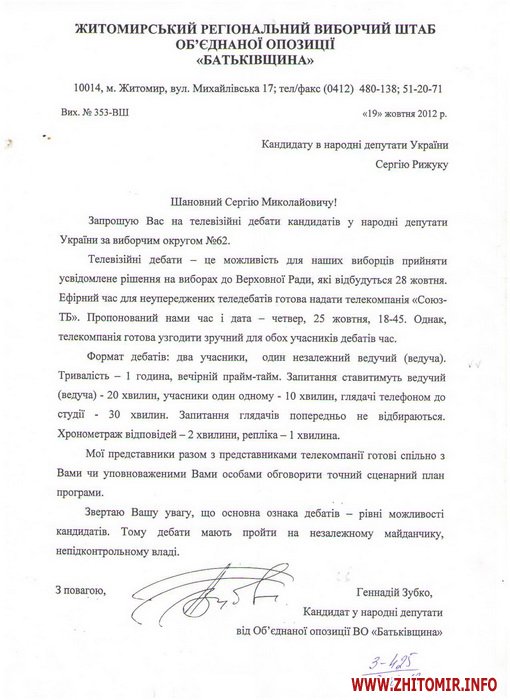 ЖИТОМИРСЬКИЙ РЕГІОНАЛЬНИЙ ВИБОРЧИЙ ШТАБ ОБ'ЄДНАНОЇ ОПОЗИЦІЇ «БАТЬКІВЩИНА»

10014, м. Житомир, вул. Михайлівська 17; тел/факс (0412) 480-138; 51-20-71

Вих. № 353-ВШ

«19» жовтня 2012 р.

Кандидату в народні депутати України
Сергію Рижуку

Шановний Сергію Миколайовичу!

Запрошую Вас на телевізійні дебати кандидатів у народні депутати України за виборчим округом №62.

Телевізійні дебати – це можливість для наших виборців прийняти усвідомлене рішення на виборах до Верховної Ради, які відбудуться 28 жовтня. Ефірний час для неупереджених теледебатів готова надати телекомпанія «Союз-ТБ». Пропонований нами час і дата – четвер, 25 жовтня, 18-45. Однак, телекомпанія готова узгодити зручний для обох учасників дебатів час.

Формат дебатів: два учасники, один незалежний ведучий (ведуча). Тривалість – 1 година, вечірній прайм-тайм. Запитання ставитимуть ведучий (ведуча) - 20 хвилин, учасники один одному - 10 хвилин, глядачі телефоном до студії - 30 хвилин. Запитання глядачів попередньо не відбираються. Хронометраж відповідей – 2 хвилини, репліка – 1 хвилина.

Мої представники разом з представниками телекомпанії готові спільно з Вами чи уповноваженими Вами особами обговорити точний сценарний план програми.

Звертаю Вашу увагу, що основна ознака дебатів – рівні можливості кандидатів. Тому дебати мають пройти на незалежному майданчику, непідконтрольному владі.

З повагою,

Геннадій Зубко,
Кандидат у народні депутати
від Об'єднаної опозиції ВО «Батьківщина»

3-425

WWW.ZHITOMIR.INFO